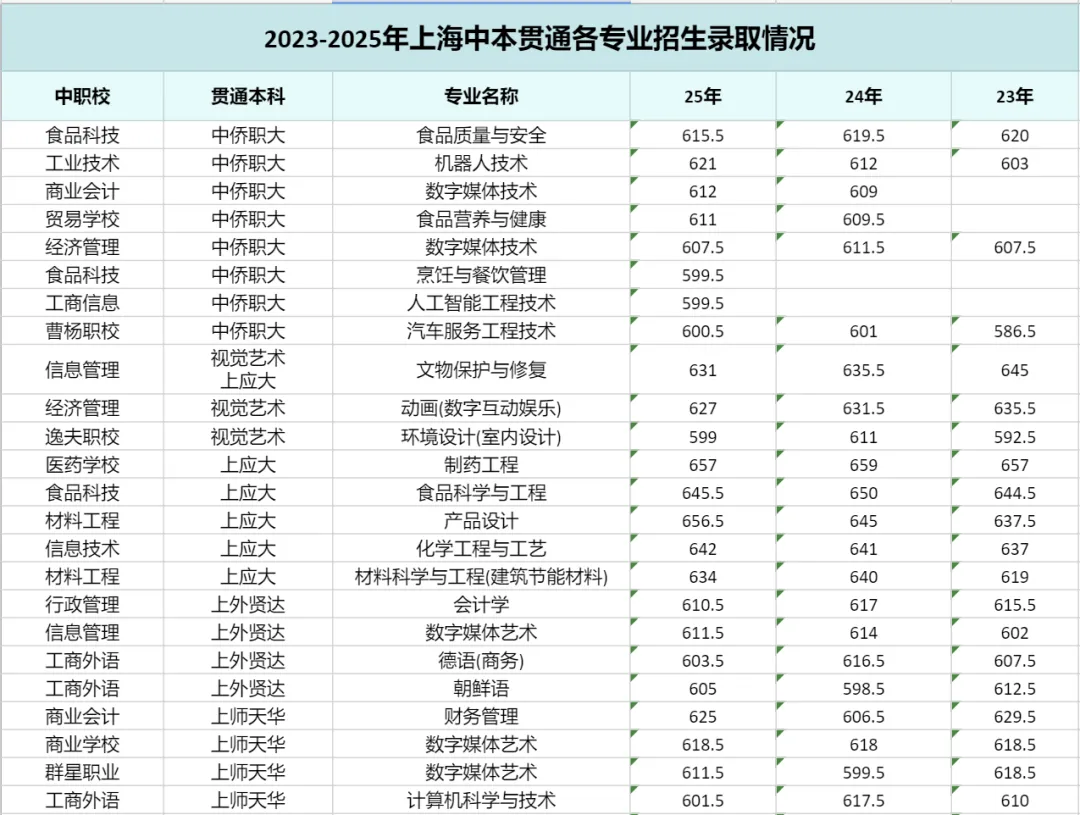 2023-2025年上海中本贯通各专业招生录取情况

| 中职校 | 贯通本科 | 专业名称 | 25年 | 24年 | 23年 |
|---|---|---|---|---|---|
| 食品科技 | 中侨职大 | 食品质量与安全 | 615.5 | 619.5 | 620 |
| 工业技术 | 中侨职大 | 机器人技术 | 621 | 612 | 603 |
| 商业会计 | 中侨职大 | 数字媒体技术 | 612 | 609 | |
| 贸易学校 | 中侨职大 | 食品营养与健康 | 611 | 609.5 | |
| 经济管理 | 中侨职大 | 数字媒体技术 | 607.5 | 611.5 | 607.5 |
| 食品科技 | 中侨职大 | 烹饪与餐饮管理 | 599.5 | | |
| 工商信息 | 中侨职大 | 人工智能工程技术 | 599.5 | | |
| 曹杨职校 | 中侨职大 | 汽车服务工程技术 | 600.5 | 601 | 586.5 |
| 信息管理 | 视觉艺术 上应大 | 文物保护与修复 | 631 | 635.5 | 645 |
| 经济管理 | 视觉艺术 | 动画(数字互动娱乐) | 627 | 631.5 | 635.5 |
| 逸夫职校 | 视觉艺术 | 环境设计(室内设计) | 599 | 611 | 592.5 |
| 医药学校 | 上应大 | 制药工程 | 657 | 659 | 657 |
| 食品科技 | 上应大 | 食品科学与工程 | 645.5 | 650 | 644.5 |
| 材料工程 | 上应大 | 产品设计 | 656.5 | 645 | 637.5 |
| 信息技术 | 上应大 | 化学工程与工艺 | 642 | 641 | 637 |
| 材料工程 | 上应大 | 材料科学与工程(建筑节能材料) | 634 | 640 | 619 |
| 行政管理 | 上外贤达 | 会计学 | 610.5 | 617 | 615.5 |
| 信息管理 | 上外贤达 | 数字媒体艺术 | 611.5 | 614 | 602 |
| 工商外语 | 上外贤达 | 德语(商务) | 603.5 | 616.5 | 607.5 |
| 工商外语 | 上外贤达 | 朝鲜语 | 605 | 598.5 | 612.5 |
| 商业会计 | 上师天华 | 财务管理 | 625 | 606.5 | 629.5 |
| 商业学校 | 上师天华 | 数字媒体艺术 | 618.5 | 618 | 618.5 |
| 群星职业 | 上师天华 | 数字媒体艺术 | 611.5 | 599.5 | 618.5 |
| 工商外语 | 上师天华 | 计算机科学与技术 | 601.5 | 617.5 | 610 |